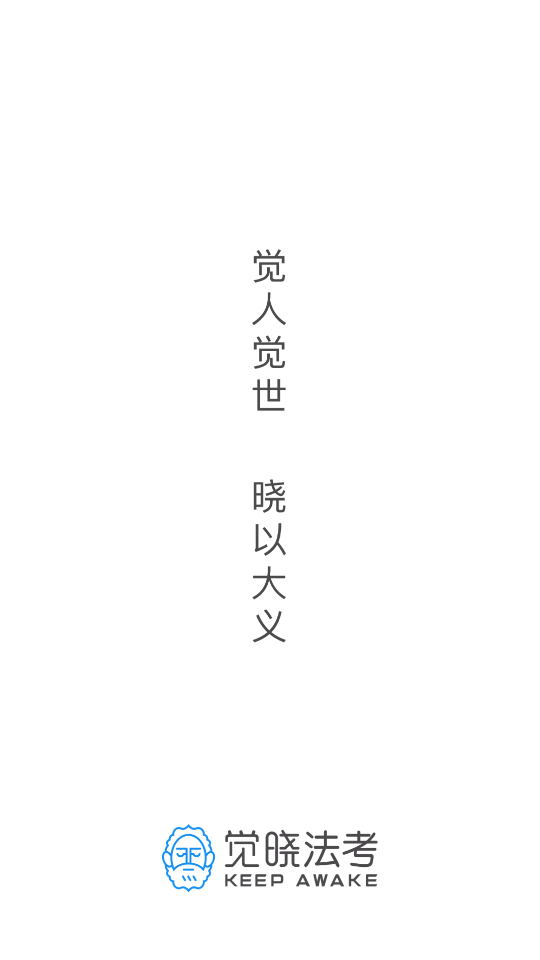 觉人觉世

晓以大义

觉晓法考
KEEP AWAKE